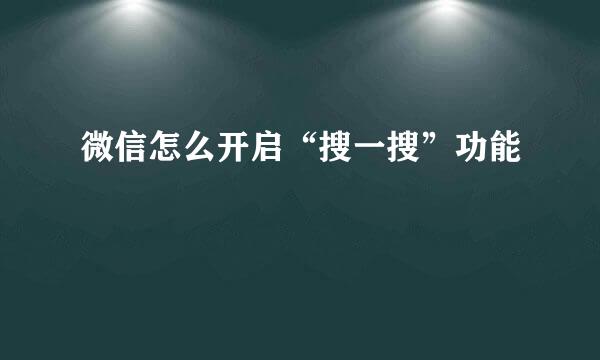 微信怎么开启“搜一搜”功能